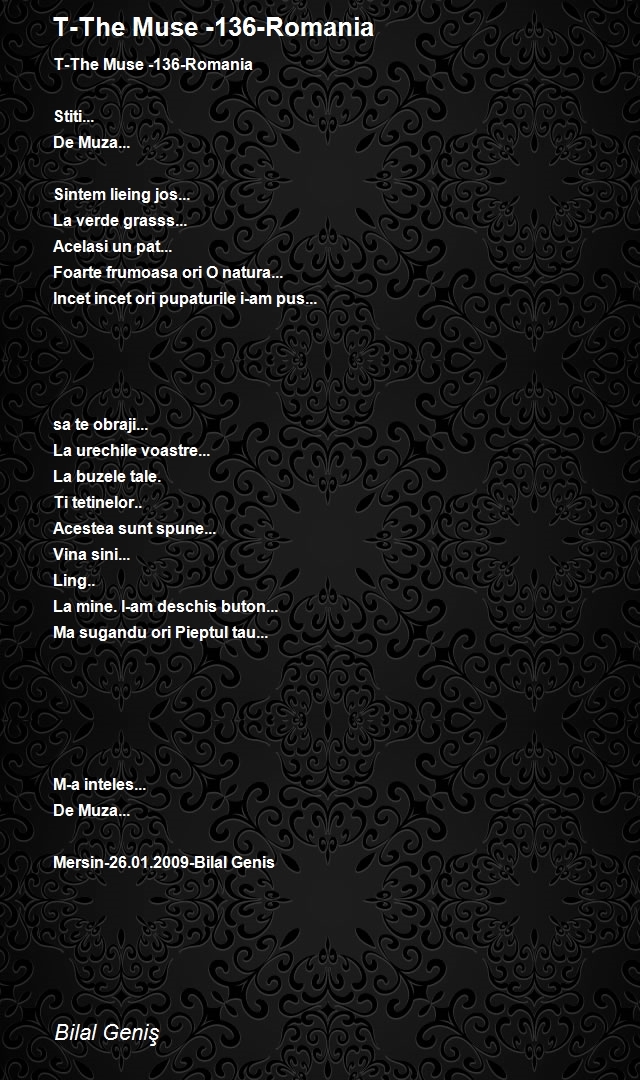 T-The Muse -136-Romania

T-The Muse -136-Romania

Stiti...
De Muza...

Sintem lieing jos...
La verde grasss...
Acelasi un pat...
Foarte frumoasa ori O natura...
Incet incet ori pupaturile i-am pus...

sa te obraji...
La urechile voastre...
La buzele tale.
Ti tetinelor..
Acestea sunt spune...
Vina sini...
Ling..
La mine. I-am deschis buton...
Ma sugandu ori Pieptul tau...

M-a inteles...
De Muza...

Mersin-26.01.2009-Bilal Genis

Bilal Geniş